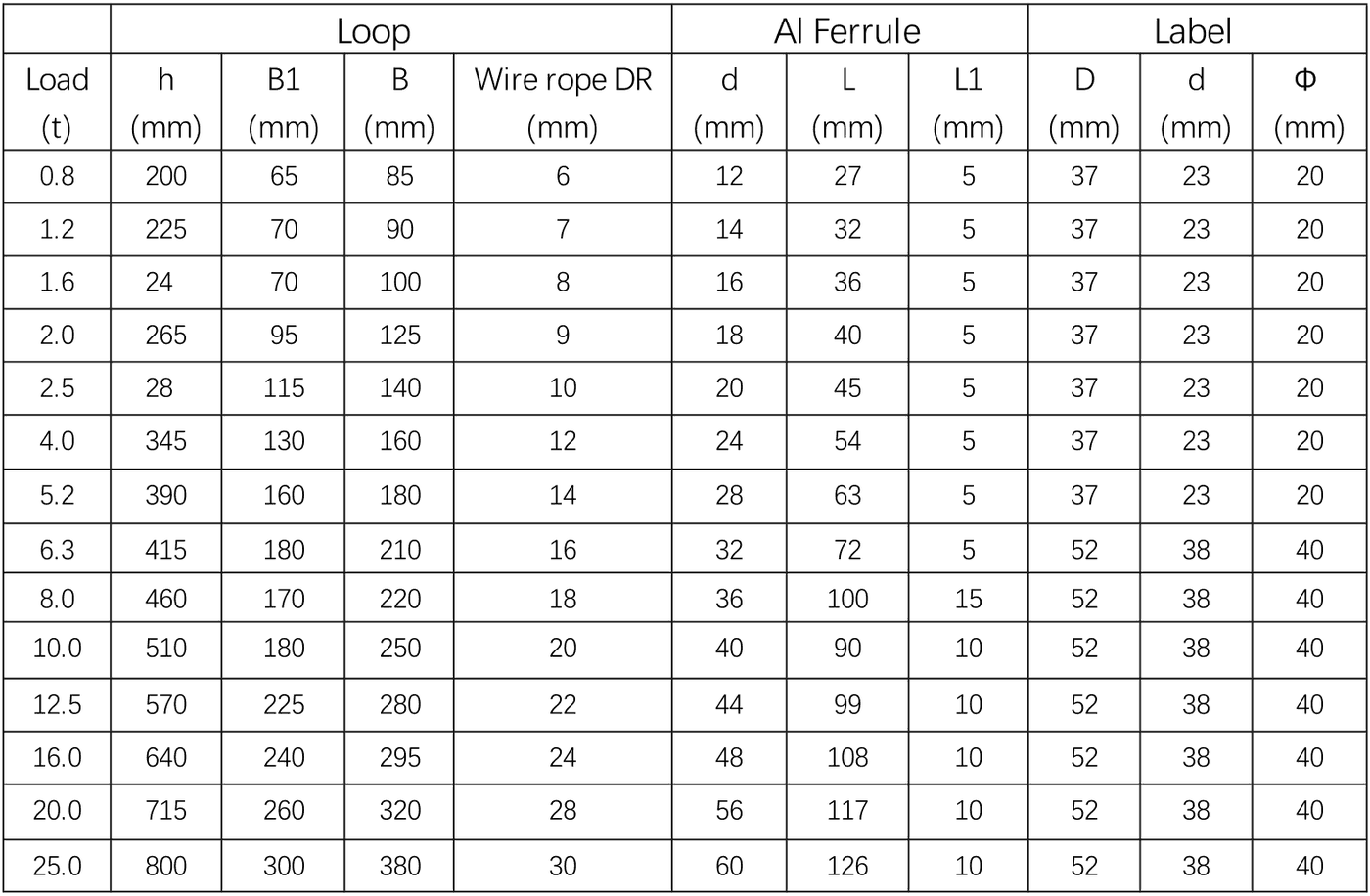 | | Loop | | | | Al Ferrule | | | Label | | |
|---|---|---|---|---|---|---|---|---|---|---|
| Load (t) | h (mm) | B1 (mm) | B (mm) | Wire rope DR (mm) | d (mm) | L (mm) | L1 (mm) | D (mm) | d (mm) | Φ (mm) |
| 0.8 | 200 | 65 | 85 | 6 | 12 | 27 | 5 | 37 | 23 | 20 |
| 1.2 | 225 | 70 | 90 | 7 | 14 | 32 | 5 | 37 | 23 | 20 |
| 1.6 | 24 | 70 | 100 | 8 | 16 | 36 | 5 | 37 | 23 | 20 |
| 2.0 | 265 | 95 | 125 | 9 | 18 | 40 | 5 | 37 | 23 | 20 |
| 2.5 | 28 | 115 | 140 | 10 | 20 | 45 | 5 | 37 | 23 | 20 |
| 4.0 | 345 | 130 | 160 | 12 | 24 | 54 | 5 | 37 | 23 | 20 |
| 5.2 | 390 | 160 | 180 | 14 | 28 | 63 | 5 | 37 | 23 | 20 |
| 6.3 | 415 | 180 | 210 | 16 | 32 | 72 | 5 | 52 | 38 | 40 |
| 8.0 | 460 | 170 | 220 | 18 | 36 | 100 | 15 | 52 | 38 | 40 |
| 10.0 | 510 | 180 | 250 | 20 | 40 | 90 | 10 | 52 | 38 | 40 |
| 12.5 | 570 | 225 | 280 | 22 | 44 | 99 | 10 | 52 | 38 | 40 |
| 16.0 | 640 | 240 | 295 | 24 | 48 | 108 | 10 | 52 | 38 | 40 |
| 20.0 | 715 | 260 | 320 | 28 | 56 | 117 | 10 | 52 | 38 | 40 |
| 25.0 | 800 | 300 | 380 | 30 | 60 | 126 | 10 | 52 | 38 | 40 |